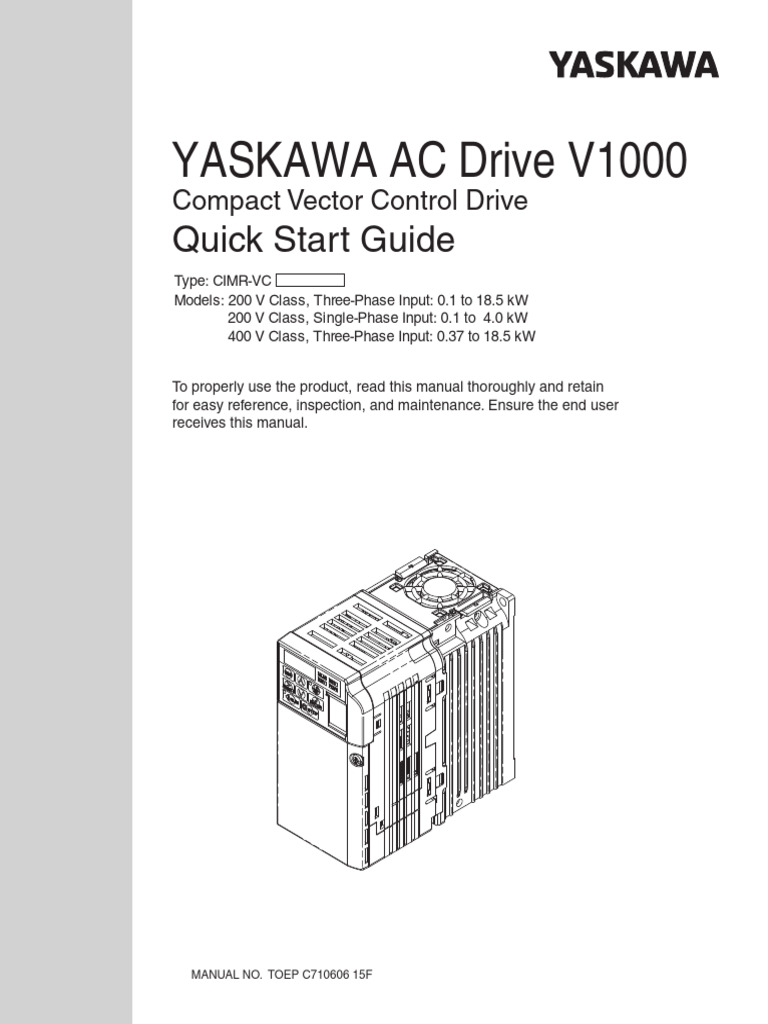 YASKAWA

YASKAWA AC Drive V1000

Compact Vector Control Drive

Quick Start Guide

Type: CIMR-VC

Models: 200 V Class, Three-Phase Input: 0.1 to 18.5 kW
200 V Class, Single-Phase Input: 0.1 to 4.0 kW
400 V Class, Three-Phase Input: 0.37 to 18.5 kW

To properly use the product, read this manual thoroughly and retain for easy reference, inspection, and maintenance. Ensure the end user receives this manual.

MANUAL NO. TOEP C710606 15F